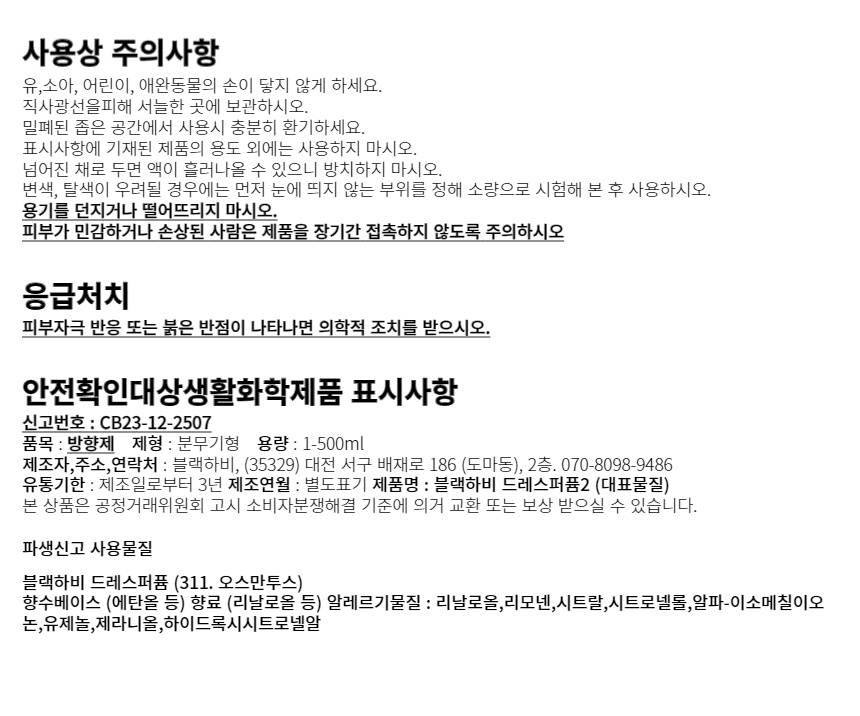 사용상 주의사항

유,소아, 어린이, 애완동물의 손이 닿지 않게 하세요.
직사광선을피해 서늘한 곳에 보관하시오.
밀폐된 좁은 공간에서 사용시 충분히 환기하세요.
표시사항에 기재된 제품의 용도 외에는 사용하지 마시오.
넘어진 채로 두면 액이 흘러나올 수 있으니 방치하지 마시오.
변색, 탈색이 우려될 경우에는 먼저 눈에 띄지 않는 부위를 정해 소량으로 시험해 본 후 사용하시오.
용기를 던지거나 떨어뜨리지 마시오.
피부가 민감하거나 손상된 사람은 제품을 장기간 접촉하지 않도록 주의하시오

응급처치

피부자극 반응 또는 붉은 반점이 나타나면 의학적 조치를 받으시오.

안전확인대상생활화학제품 표시사항

신고번호 : CB23-12-2507
품목 : 방향제 제형 : 분무기형 용량 : 1-500ml
제조자,주소,연락처 : 블랙하비, (35329) 대전 서구 배재로 186 (도마동), 2층. 070-8098-9486
유통기한 : 제조일로부터 3년 제조연월 : 별도표기 제품명 : 블랙하비 드레스퍼퓸2 (대표물질)
본 상품은 공정거래위원회 고시 소비자분쟁해결 기준에 의거 교환 또는 보상 받으실 수 있습니다.

파생신고 사용물질

블랙하비 드레스퍼퓸 (311. 오스만투스)
향수베이스 (에탄올 등) 향료 (리날로올 등) 알레르기물질 : 리날로올,리모넨,시트랄,시트로넬롤,알파-이소메칠이오논,유제놀,제라니올,하이드록시시트로넬알